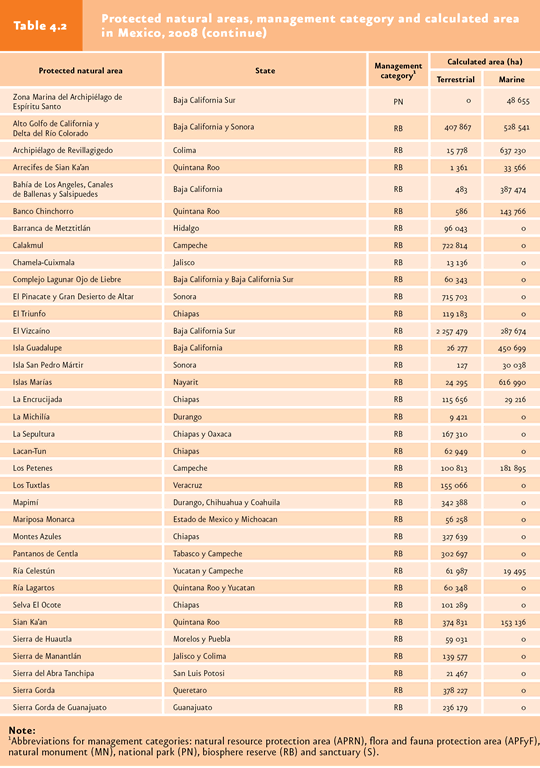 Table 4.2

Protected natural areas, management category and calculated area in Mexico, 2008 (continue)

| Protected natural area | State | Management category$^1$ | Calculated area (ha) Terrestrial | Calculated area (ha) Marine |
|---|---|---|---|---|
| Zona Marina del Archipiélago de Espíritu Santo | Baja California Sur | PN | 0 | 48 655 |
| Alto Golfo de California y Delta del Río Colorado | Baja California y Sonora | RB | 407 867 | 528 541 |
| Archipiélago de Revillagigedo | Colima | RB | 15 778 | 637 230 |
| Arrecifes de Sian Ka'an | Quintana Roo | RB | 1 361 | 33 566 |
| Bahía de Los Angeles, Canales de Ballenas y Salsipuedes | Baja California | RB | 483 | 387 474 |
| Banco Chinchorro | Quintana Roo | RB | 586 | 143 766 |
| Barranca de Metztitlán | Hidalgo | RB | 96 043 | 0 |
| Calakmul | Campeche | RB | 722 814 | 0 |
| Chamela-Cuixmala | Jalisco | RB | 13 136 | 0 |
| Complejo Lagunar Ojo de Liebre | Baja California y Baja California Sur | RB | 60 343 | 0 |
| El Pinacate y Gran Desierto de Altar | Sonora | RB | 715 703 | 0 |
| El Triunfo | Chiapas | RB | 119 183 | 0 |
| El Vizcaíno | Baja California Sur | RB | 2 257 479 | 287 674 |
| Isla Guadalupe | Baja California | RB | 26 277 | 450 699 |
| Isla San Pedro Mártir | Sonora | RB | 127 | 30 038 |
| Islas Marías | Nayarit | RB | 24 295 | 616 990 |
| La Encrucijada | Chiapas | RB | 115 656 | 29 216 |
| La Michilía | Durango | RB | 9 421 | 0 |
| La Sepultura | Chiapas y Oaxaca | RB | 167 310 | 0 |
| Lacan-Tun | Chiapas | RB | 62 949 | 0 |
| Los Petenes | Campeche | RB | 100 813 | 181 895 |
| Los Tuxtlas | Veracruz | RB | 155 066 | 0 |
| Mapimí | Durango, Chihuahua y Coahuila | RB | 342 388 | 0 |
| Mariposa Monarca | Estado de Mexico y Michoacan | RB | 56 258 | 0 |
| Montes Azules | Chiapas | RB | 327 639 | 0 |
| Pantanos de Centla | Tabasco y Campeche | RB | 302 697 | 0 |
| Ría Celestún | Yucatan y Campeche | RB | 61 987 | 19 495 |
| Ría Lagartos | Quintana Roo y Yucatan | RB | 60 348 | 0 |
| Selva El Ocote | Chiapas | RB | 101 289 | 0 |
| Sian Ka'an | Quintana Roo | RB | 374 831 | 153 136 |
| Sierra de Huautla | Morelos y Puebla | RB | 59 031 | 0 |
| Sierra de Manantlán | Jalisco y Colima | RB | 139 577 | 0 |
| Sierra del Abra Tanchipa | San Luis Potosi | RB | 21 467 | 0 |
| Sierra Gorda | Queretaro | RB | 378 227 | 0 |
| Sierra Gorda de Guanajuato | Guanajuato | RB | 236 179 | 0 |

Note:
$^1$Abbreviations for management categories: natural resource protection area (APRN), flora and fauna protection area (APFyF), natural monument (MN), national park (PN), biosphere reserve (RB) and sanctuary (S).